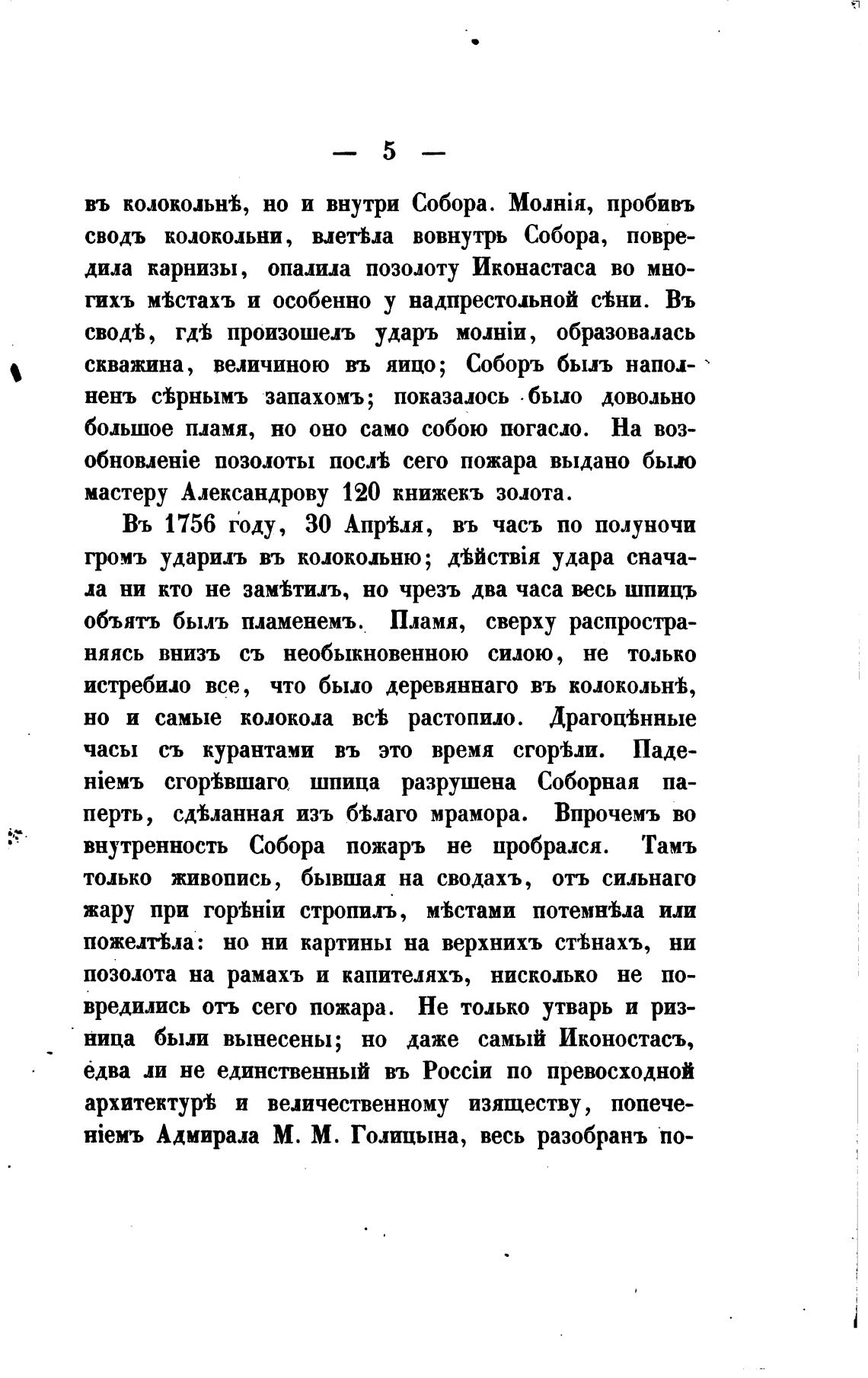 — 5 —

въ колокольнѣ, но и внутри Собора. Молнія, пробивъ сводъ колокольни, влетѣла вовнутрь Собора, повредила карнизы, опалила позолоту Иконастаса во многихъ мѣстахъ и особенно у надпрестольной сѣни. Въ сводѣ, гдѣ произошелъ ударъ молніи, образовалась скважина, величиною въ яицо; Соборъ былъ наполненъ сѣрнымъ запахомъ; показалось было довольно большое пламя, но оно само собою погасло. На возобновленіе позолоты послѣ сего пожара выдано было мастеру Александрову 120 книжекъ золота.

Въ 1756 году, 30 Апрѣля, въ часъ по полуночи громъ ударилъ въ колокольню; дѣйствія удара сначала ни кто не замѣтилъ, но чрезъ два часа весь шпицъ объятъ былъ пламенемъ. Пламя, сверху распространяясь внизъ съ необыкновенною силою, не только истребило все, что было деревяннаго въ колокольнѣ, но и самые колокола всѣ растопило. Драгоцѣнные часы съ курантами въ это время сгорѣли. Паденіемъ сгорѣвшаго шпица разрушена Соборная паперть, сдѣланная изъ бѣлаго мрамора. Впрочемъ во внутренность Собора пожаръ не пробрался. Тамъ только живопись, бывшая на сводахъ, отъ сильнаго жару при горѣніи стропилъ, мѣстами потемнѣла или пожелтѣла: но ни картины на верхнихъ стѣнахъ, ни позолота на рамахъ и капителяхъ, нисколько не повредились отъ сего пожара. Не только утварь и ризница были вынесены; но даже самый Иконостасъ, едва ли не единственный въ Россіи по превосходной архитектурѣ и величественному изяществу, попеченіемъ Адмирала М. М. Голицына, весь разобранъ по-